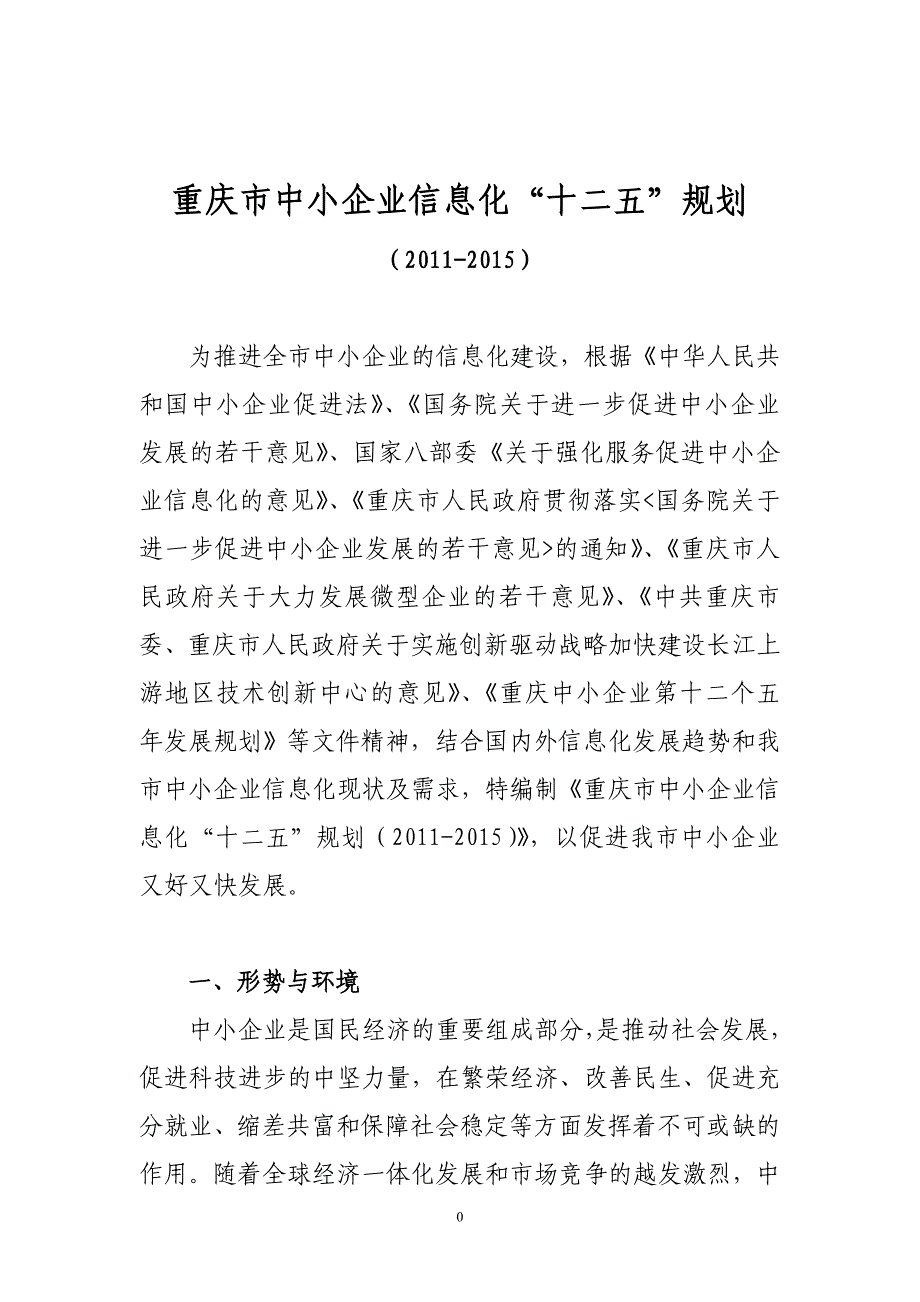 重庆市中小企业信息化“十二五”规划

（2011-2015）

为推进全市中小企业的信息化建设，根据《中华人民共和国中小企业促进法》、《国务院关于进一步促进中小企业发展的若干意见》、国家八部委《关于强化服务促进中小企业信息化的意见》、《重庆市人民政府贯彻落实<国务院关于进一步促进中小企业发展的若干意见>的通知》、《重庆市人民政府关于大力发展微型企业的若干意见》、《中共重庆市委、重庆市人民政府关于实施创新驱动战略加快建设长江上游地区技术创新中心的意见》、《重庆中小企业第十二个五年发展规划》等文件精神，结合国内外信息化发展趋势和我市中小企业信息化现状及需求，特编制《重庆市中小企业信息化“十二五”规划（2011-2015）》，以促进我市中小企业又好又快发展。

一、形势与环境

中小企业是国民经济的重要组成部分，是推动社会发展，促进科技进步的中坚力量，在繁荣经济、改善民生、促进充分就业、缩差共富和保障社会稳定等方面发挥着不可或缺的作用。随着全球经济一体化发展和市场竞争的越发激烈，中

0